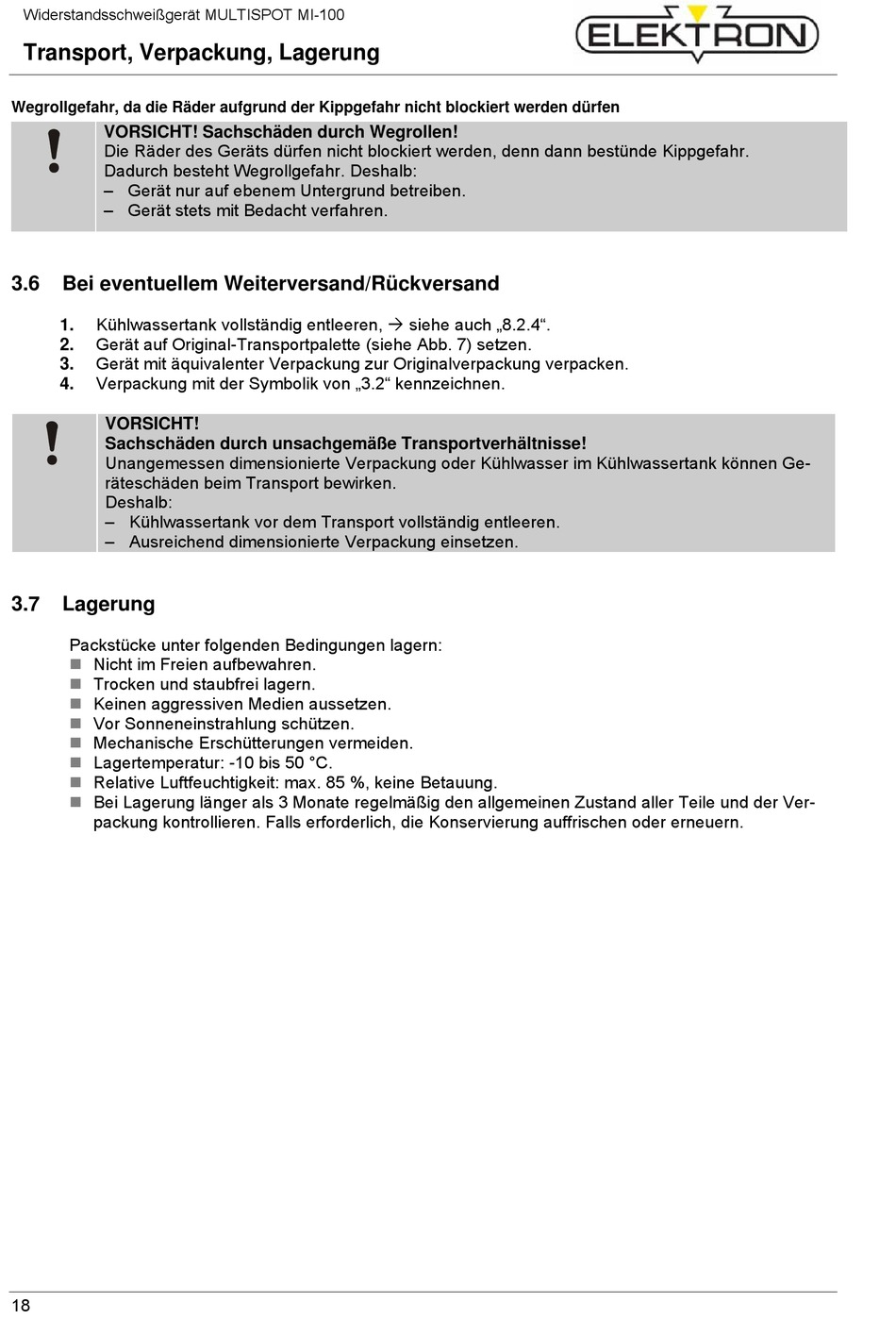 Widerstandsschweißgerät MULTISPOT MI-100

Transport, Verpackung, Lagerung

ELEKTRON

Wegrollgefahr, da die Räder aufgrund der Kippgefahr nicht blockiert werden dürfen

!

VORSICHT! Sachschäden durch Wegrollen!
Die Räder des Geräts dürfen nicht blockiert werden, denn dann bestünde Kippgefahr. Dadurch besteht Wegrollgefahr. Deshalb:
– Gerät nur auf ebenem Untergrund betreiben.
– Gerät stets mit Bedacht verfahren.

3.6 Bei eventuellem Weiterversand/Rückversand

1. Kühlwassertank vollständig entleeren, → siehe auch „8.2.4“.
2. Gerät auf Original-Transportpalette (siehe Abb. 7) setzen.
3. Gerät mit äquivalenter Verpackung zur Originalverpackung verpacken.
4. Verpackung mit der Symbolik von „3.2“ kennzeichnen.

!

VORSICHT!
Sachschäden durch unsachgemäße Transportverhältnisse!
Unangemessen dimensionierte Verpackung oder Kühlwasser im Kühlwassertank können Geräteschäden beim Transport bewirken.
Deshalb:
– Kühlwassertank vor dem Transport vollständig entleeren.
– Ausreichend dimensionierte Verpackung einsetzen.

3.7 Lagerung

Packstücke unter folgenden Bedingungen lagern:
■ Nicht im Freien aufbewahren.
■ Trocken und staubfrei lagern.
■ Keinen aggressiven Medien aussetzen.
■ Vor Sonneneinstrahlung schützen.
■ Mechanische Erschütterungen vermeiden.
■ Lagertemperatur: -10 bis 50 °C.
■ Relative Luftfeuchtigkeit: max. 85 %, keine Betauung.
■ Bei Lagerung länger als 3 Monate regelmäßig den allgemeinen Zustand aller Teile und der Verpackung kontrollieren. Falls erforderlich, die Konservierung auffrischen oder erneuern.

18